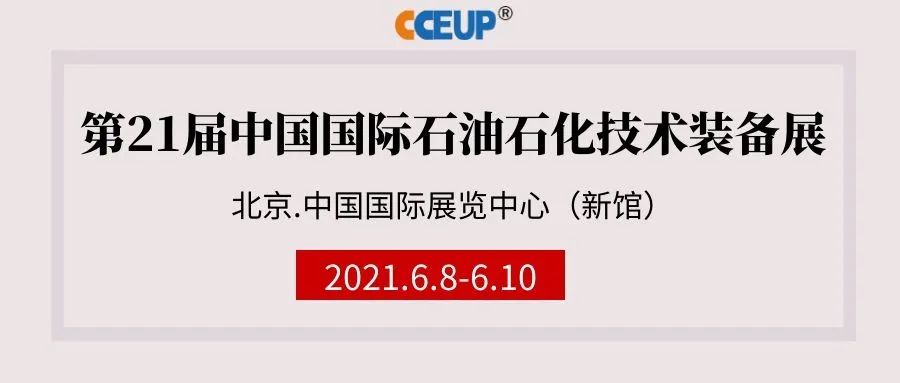 CCEUP®

第21届中国国际石油石化技术装备展

北京.中国国际展览中心（新馆）

2021.6.8-6.10